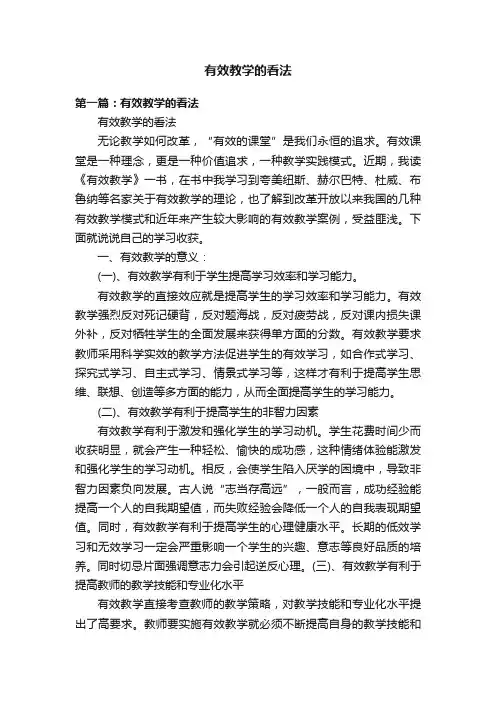 有效教学的看法

第一篇：有效教学的看法

有效教学的看法

无论教学如何改革，“有效的课堂”是我们永恒的追求。有效课堂是一种理念，更是一种价值追求，一种教学实践模式。近期，我读《有效教学》一书，在书中我学习到夸美纽斯、赫尔巴特、杜威、布鲁纳等名家关于有效教学的理论，也了解到改革开放以来我国的几种有效教学模式和近年来产生较大影响的有效教学案例，受益匪浅。下面就说说自己的学习收获。

一、有效教学的意义：

(一)、有效教学有利于学生提高学习效率和学习能力。

有效教学的直接效应就是提高学生的学习效率和学习能力。有效教学强烈反对死记硬背，反对题海战，反对疲劳战，反对课内损失课外补，反对牺牲学生的全面发展来获得单方面的分数。有效教学要求教师采用科学实效的教学方法促进学生的有效学习，如合作式学习、探究式学习、自主式学习、情景式学习等，这样才有利于提高学生思维、联想、创造等多方面的能力，从而全面提高学生的学习能力。

(二)、有效教学有利于提高学生的非智力因素

有效教学有利于激发和强化学生的学习动机。学生花费时间少而收获明显，就会产生一种轻松、愉快的成功感，这种情绪体验能激发和强化学生的学习动机。相反，会使学生陷入厌学的困境中，导致非智力因素负向发展。古人说“志当存高远”，一般而言，成功经验能提高一个人的自我期望值，而失败经验会降低一个人的自我表现期望值。同时，有效教学有利于提高学生的心理健康水平。长期的低效学习和无效学习一定会严重影响一个学生的兴趣、意志等良好品质的培养。同时切忌片面强调意志力会引起逆反心理。(三)、有效教学有利于提高教师的教学技能和专业化水平

有效教学直接考查教师的教学策略，对教学技能和专业化水平提出了高要求。教师要实施有效教学就必须不断提高自身的教学技能和